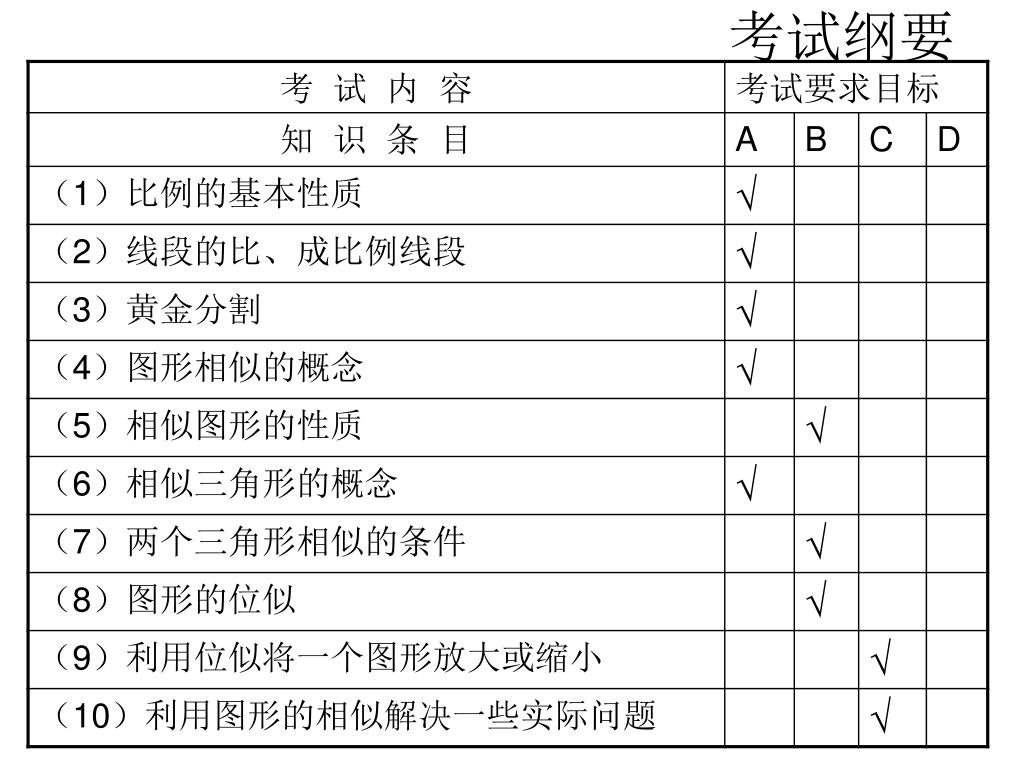 考试纲要

| 考 试 内 容 | 考试要求目标 | | | |
|---|---|---|---|---|
| 知 识 条 目 | A | B | C | D |
| （1）比例的基本性质 | √ | | | |
| （2）线段的比、成比例线段 | √ | | | |
| （3）黄金分割 | √ | | | |
| （4）图形相似的概念 | √ | | | |
| （5）相似图形的性质 | | √ | | |
| （6）相似三角形的概念 | √ | | | |
| （7）两个三角形相似的条件 | | √ | | |
| （8）图形的位似 | | √ | | |
| （9）利用位似将一个图形放大或缩小 | | | √ | |
| （10）利用图形的相似解决一些实际问题 | | | √ | |